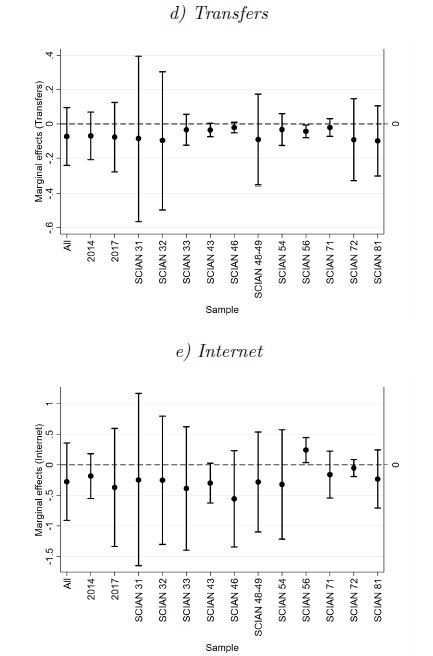 d) Transfers

Marginal effects (Transfers)

.4
.2
0
-.2
-.4
-.6

0

All
2014
2017
SCIAN 31
SCIAN 32
SCIAN 33
SCIAN 43
SCIAN 46
SCIAN 48-49
SCIAN 54
SCIAN 56
SCIAN 71
SCIAN 72
SCIAN 81

Sample

e) Internet

Marginal effects (Internet)

1
.5
0
-.5
-1
-1.5

0

All
2014
2017
SCIAN 31
SCIAN 32
SCIAN 33
SCIAN 43
SCIAN 46
SCIAN 48-49
SCIAN 54
SCIAN 56
SCIAN 71
SCIAN 72
SCIAN 81

Sample